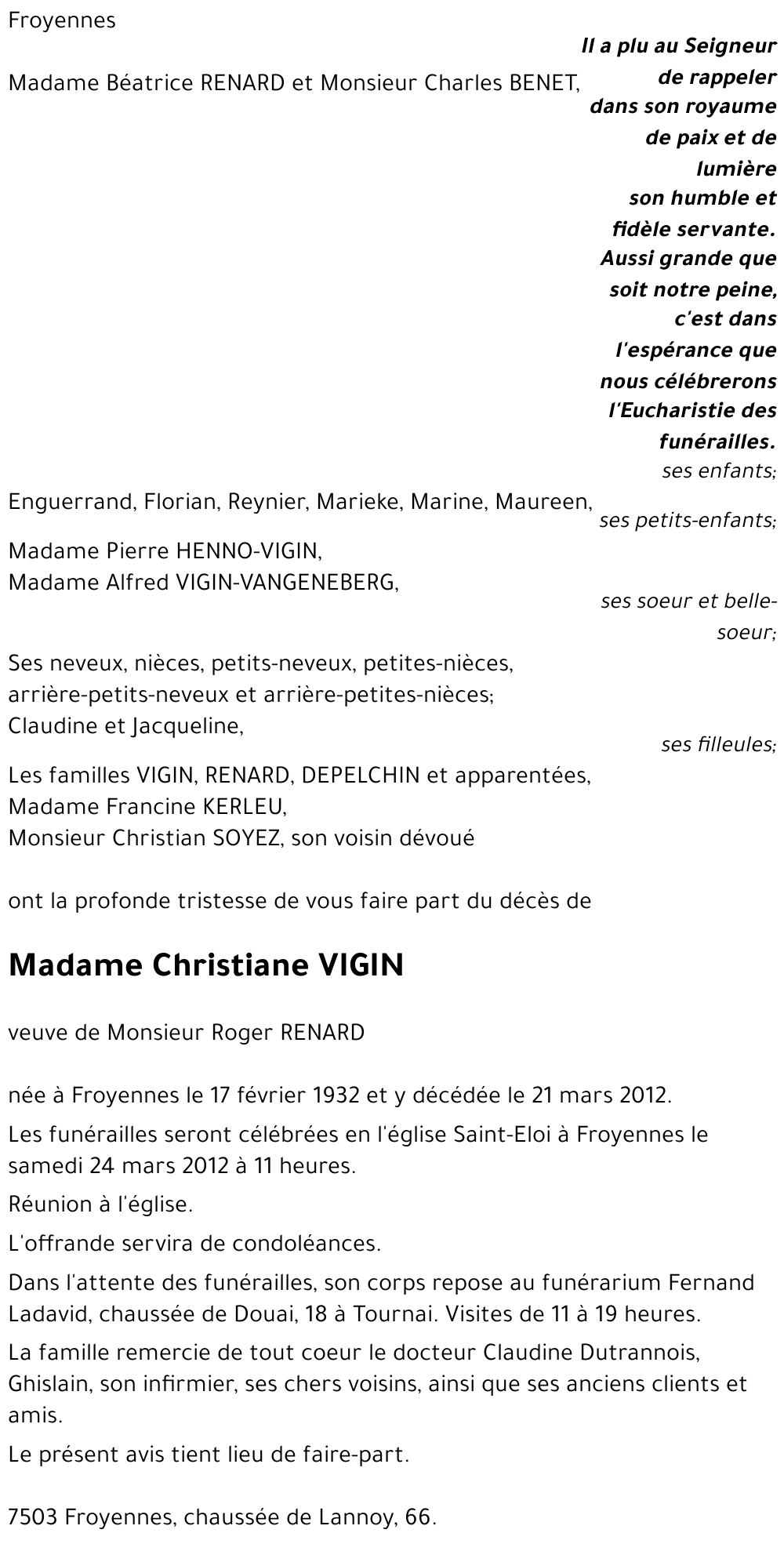 Froyennes

Il a plu au Seigneur de rappeler dans son royaume de paix et de lumière son humble et fidèle servante. Aussi grande que soit notre peine, c'est dans l'espérance que nous célébrerons l'Eucharistie des funérailles.

Madame Béatrice RENARD et Monsieur Charles BENET,

ses enfants;

Enguerrand, Florian, Reynier, Marieke, Marine, Maureen,

ses petits-enfants;

Madame Pierre HENNO-VIGIN,
Madame Alfred VIGIN-VANGENEBERG,

ses soeur et belle-soeur;

Ses neveux, nièces, petits-neveux, petites-nièces, arrière-petits-neveux et arrière-petites-nièces;
Claudine et Jacqueline,

ses filleules;

Les familles VIGIN, RENARD, DEPELCHIN et apparentées,
Madame Francine KERLEU,
Monsieur Christian SOYEZ, son voisin dévoué

ont la profonde tristesse de vous faire part du décès de

Madame Christiane VIGIN

veuve de Monsieur Roger RENARD

née à Froyennes le 17 février 1932 et y décédée le 21 mars 2012.

Les funérailles seront célébrées en l'église Saint-Eloi à Froyennes le samedi 24 mars 2012 à 11 heures.

Réunion à l'église.

L'offrande servira de condoléances.

Dans l'attente des funérailles, son corps repose au funérarium Fernand Ladavid, chaussée de Douai, 18 à Tournai. Visites de 11 à 19 heures.

La famille remercie de tout coeur le docteur Claudine Dutrannois, Ghislain, son infirmier, ses chers voisins, ainsi que ses anciens clients et amis.

Le présent avis tient lieu de faire-part.

7503 Froyennes, chaussée de Lannoy, 66.